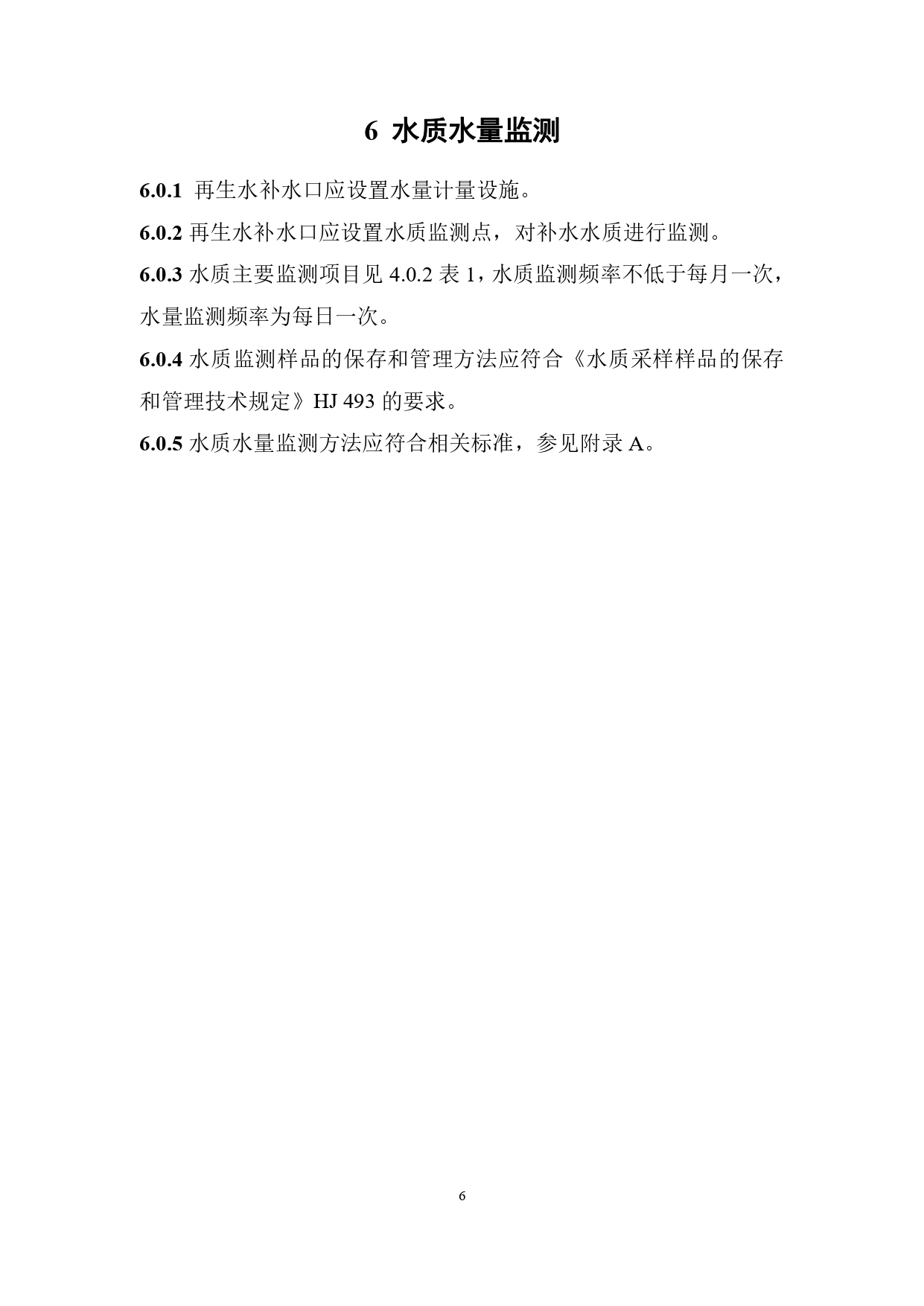 6 水质水量监测

6.0.1 再生水补水口应设置水量计量设施。

6.0.2 再生水补水口应设置水质监测点，对补水水质进行监测。

6.0.3 水质主要监测项目见 4.0.2 表 1，水质监测频率不低于每月一次，水量监测频率为每日一次。

6.0.4 水质监测样品的保存和管理方法应符合《水质采样样品的保存和管理技术规定》HJ 493 的要求。

6.0.5 水质水量监测方法应符合相关标准，参见附录 A。

6